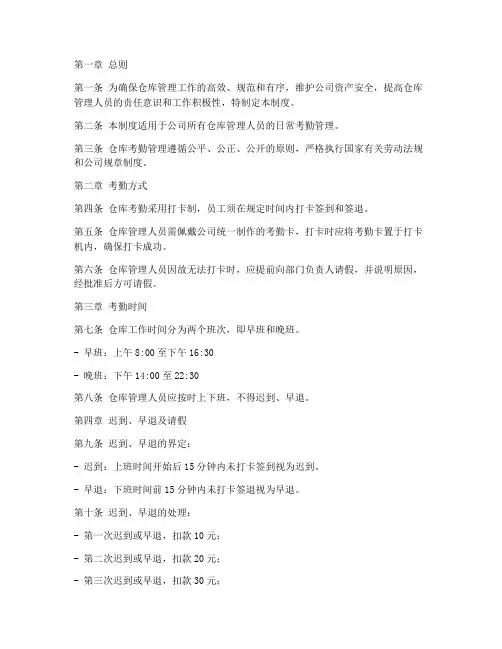 第一章 总则

第一条 为确保仓库管理工作的高效、规范和有序，维护公司资产安全，提高仓库管理人员的责任意识和工作积极性，特制定本制度。

第二条 本制度适用于公司所有仓库管理人员的日常考勤管理。

第三条 仓库考勤管理遵循公平、公正、公开的原则，严格执行国家有关劳动法规和公司规章制度。

第二章 考勤方式

第四条 仓库考勤采用打卡制，员工须在规定时间内打卡签到和签退。

第五条 仓库管理人员需佩戴公司统一制作的考勤卡，打卡时应将考勤卡置于打卡机内，确保打卡成功。

第六条 仓库管理人员因故无法打卡时，应提前向部门负责人请假，并说明原因，经批准后方可请假。

第三章 考勤时间

第七条 仓库工作时间分为两个班次，即早班和晚班。

- 早班：上午 8:00 至下午 16:30

- 晚班：下午 14:00 至 22:30

第八条 仓库管理人员应按时上下班，不得迟到、早退。

第四章 迟到、早退及请假

第九条 迟到、早退的界定：

- 迟到：上班时间开始后 15 分钟内未打卡签到视为迟到。

- 早退：下班时间前 15 分钟内未打卡签退视为早退。

第十条 迟到、早退的处理：

- 第一次迟到或早退，扣款 10 元；

- 第二次迟到或早退，扣款 20 元；

- 第三次迟到或早退，扣款 30 元；